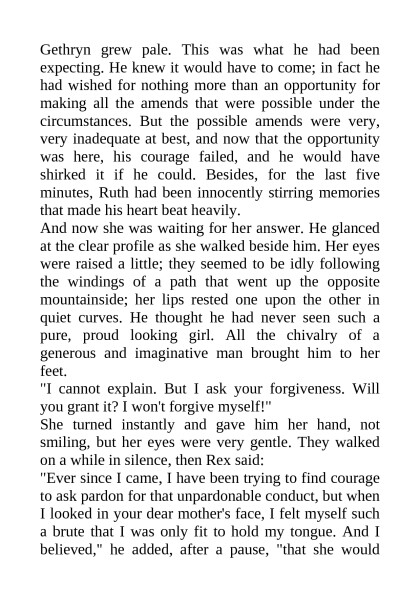 Gethryn grew pale. This was what he had been expecting. He knew it would have to come; in fact he had wished for nothing more than an opportunity for making all the amends that were possible under the circumstances. But the possible amends were very, very inadequate at best, and now that the opportunity was here, his courage failed, and he would have shirked it if he could. Besides, for the last five minutes, Ruth had been innocently stirring memories that made his heart beat heavily.

And now she was waiting for her answer. He glanced at the clear profile as she walked beside him. Her eyes were raised a little; they seemed to be idly following the windings of a path that went up the opposite mountainside; her lips rested one upon the other in quiet curves. He thought he had never seen such a pure, proud looking girl. All the chivalry of a generous and imaginative man brought him to her feet.

"I cannot explain. But I ask your forgiveness. Will you grant it? I won't forgive myself!"

She turned instantly and gave him her hand, not smiling, but her eyes were very gentle. They walked on a while in silence, then Rex said:

"Ever since I came, I have been trying to find courage to ask pardon for that unpardonable conduct, but when I looked in your dear mother's face, I felt myself such a brute that I was only fit to hold my tongue. And I believed," he added, after a pause, "that she would